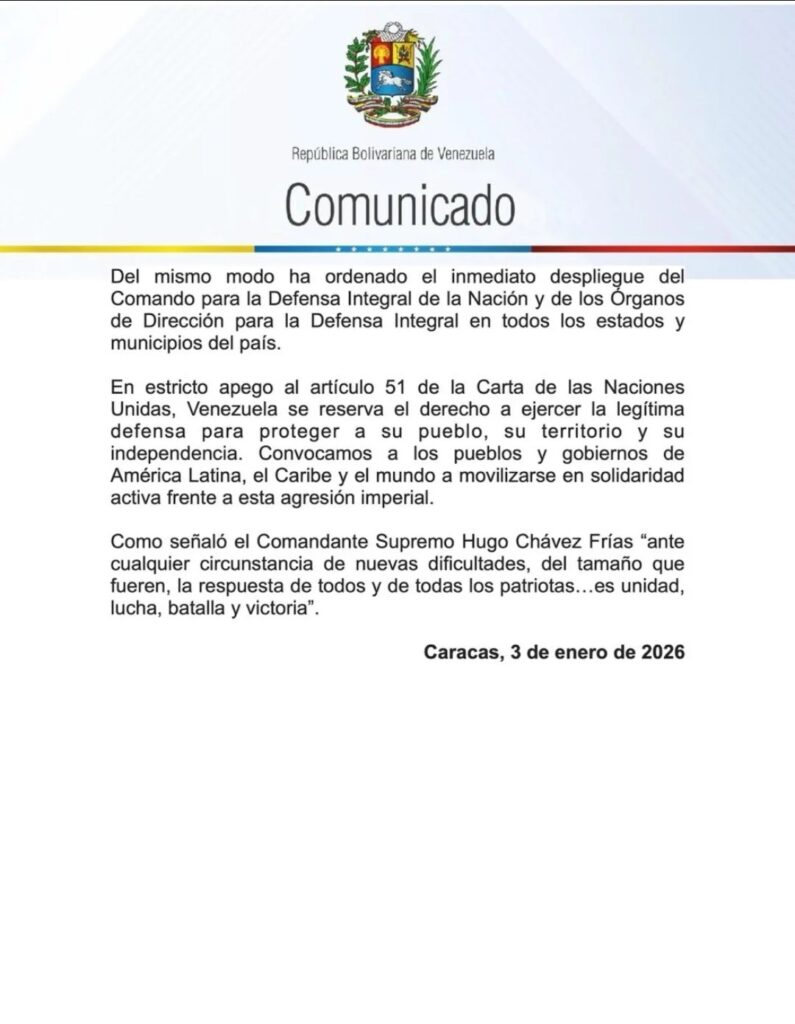 República Bolivariana de Venezuela

Comunicado

Del mismo modo ha ordenado el inmediato despliegue del Comando para la Defensa Integral de la Nación y de los Órganos de Dirección para la Defensa Integral en todos los estados y municipios del país.

En estricto apego al artículo 51 de la Carta de las Naciones Unidas, Venezuela se reserva el derecho a ejercer la legítima defensa para proteger a su pueblo, su territorio y su independencia. Convocamos a los pueblos y gobiernos de América Latina, el Caribe y el mundo a movilizarse en solidaridad activa frente a esta agresión imperial.

Como señaló el Comandante Supremo Hugo Chávez Frías "ante cualquier circunstancia de nuevas dificultades, del tamaño que fueren, la respuesta de todos y de todas los patriotas…es unidad, lucha, batalla y victoria".

Caracas, 3 de enero de 2026